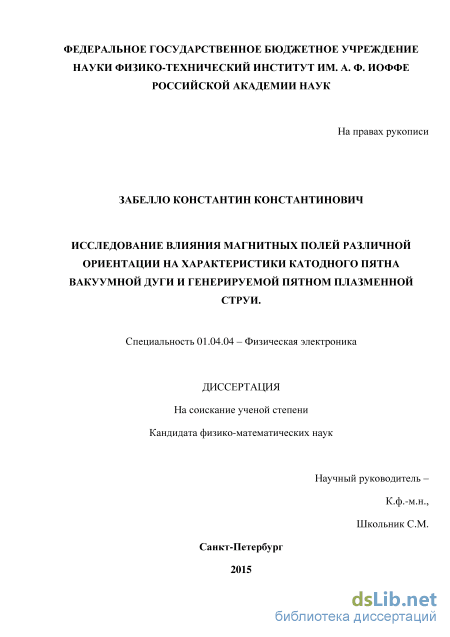 ФЕДЕРАЛЬНОЕ ГОСУДАРСТВЕННОЕ БЮДЖЕТНОЕ УЧРЕЖДЕНИЕ НАУКИ ФИЗИКО-ТЕХНИЧЕСКИЙ ИНСТИТУТ ИМ. А. Ф. ИОФФЕ РОССИЙСКОЙ АКАДЕМИИ НАУК

На правах рукописи

ЗАБЕЛЛО КОНСТАНТИН КОНСТАНТИНОВИЧ

ИССЛЕДОВАНИЕ ВЛИЯНИЯ МАГНИТНЫХ ПОЛЕЙ РАЗЛИЧНОЙ ОРИЕНТАЦИИ НА ХАРАКТЕРИСТИКИ КАТОДНОГО ПЯТНА ВАКУУМНОЙ ДУГИ И ГЕНЕРИРУЕМОЙ ПЯТНОМ ПЛАЗМЕННОЙ СТРУИ.

Специальность 01.04.04 – Физическая электроника

ДИССЕРТАЦИЯ

На соискание ученой степени

Кандидата физико-математических наук

Научный руководитель –

К.ф.-м.н.,

Школьник С.М.

Санкт-Петербург

2015

dsLib.net
библиотека диссертаций